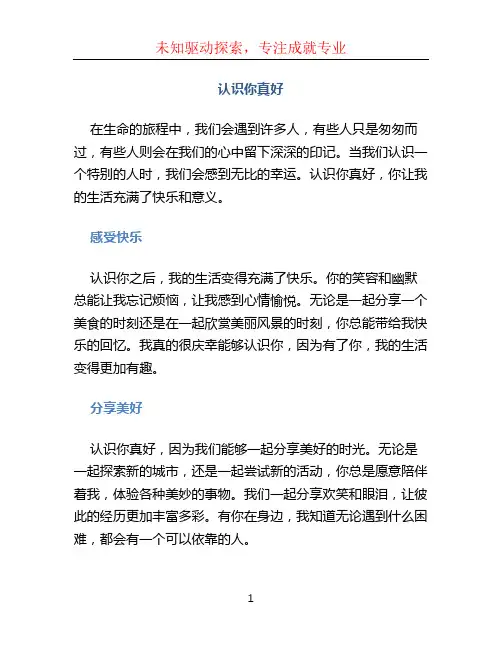 未知驱动探索，专注成就专业

认识你真好

在生命的旅程中，我们会遇到许多人，有些人只是匆匆而过，有些人则会在我们的心中留下深深的印记。当我们认识一个特别的人时，我们会感到无比的幸运。认识你真好，你让我的生活充满了快乐和意义。

感受快乐

认识你之后，我的生活变得充满了快乐。你的笑容和幽默总能让我忘记烦恼，让我感到心情愉悦。无论是一起分享一个美食的时刻还是在一起欣赏美丽风景的时刻，你总能带给我快乐的回忆。我真的很庆幸能够认识你，因为有了你，我的生活变得更加有趣。

分享美好

认识你真好，因为我们能够一起分享美好的时光。无论是一起探索新的城市，还是一起尝试新的活动，你总是愿意陪伴着我，体验各种美妙的事物。我们一起分享欢笑和眼泪，让彼此的经历更加丰富多彩。有你在身边，我知道无论遇到什么困难，都会有一个可以依靠的人。

1